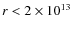 $r < 2 \times 10^{13}$